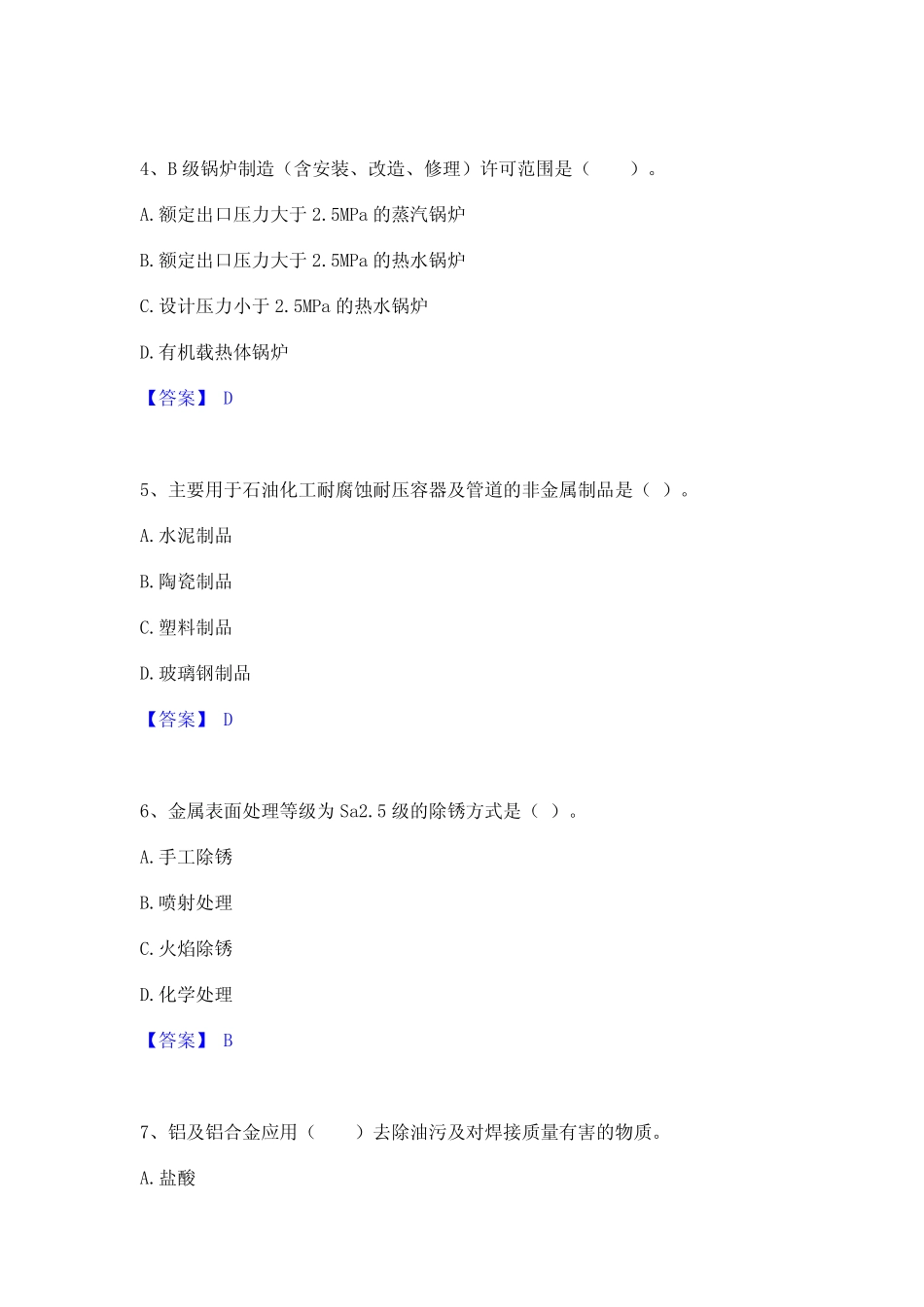 4、B 级锅炉制造（含安装、改造、修理）许可范围是（　　）。

A. 额定出口压力大于 2.5MPa 的蒸汽锅炉

B. 额定出口压力大于 2.5MPa 的热水锅炉

C. 设计压力小于 2.5MPa 的热水锅炉

D. 有机载热体锅炉

【答案】 D

5、主要用于石油化工耐腐蚀耐压容器及管道的非金属制品是（ ）。

A. 水泥制品

B. 陶瓷制品

C. 塑料制品

D. 玻璃钢制品

【答案】 D

6、金属表面处理等级为 Sa2.5 级的除锈方式是（ ）。

A. 手工除锈

B. 喷射处理

C. 火焰除锈

D. 化学处理

【答案】 B

7、铝及铝合金应用（　　）去除油污及对焊接质量有害的物质。

A. 盐酸